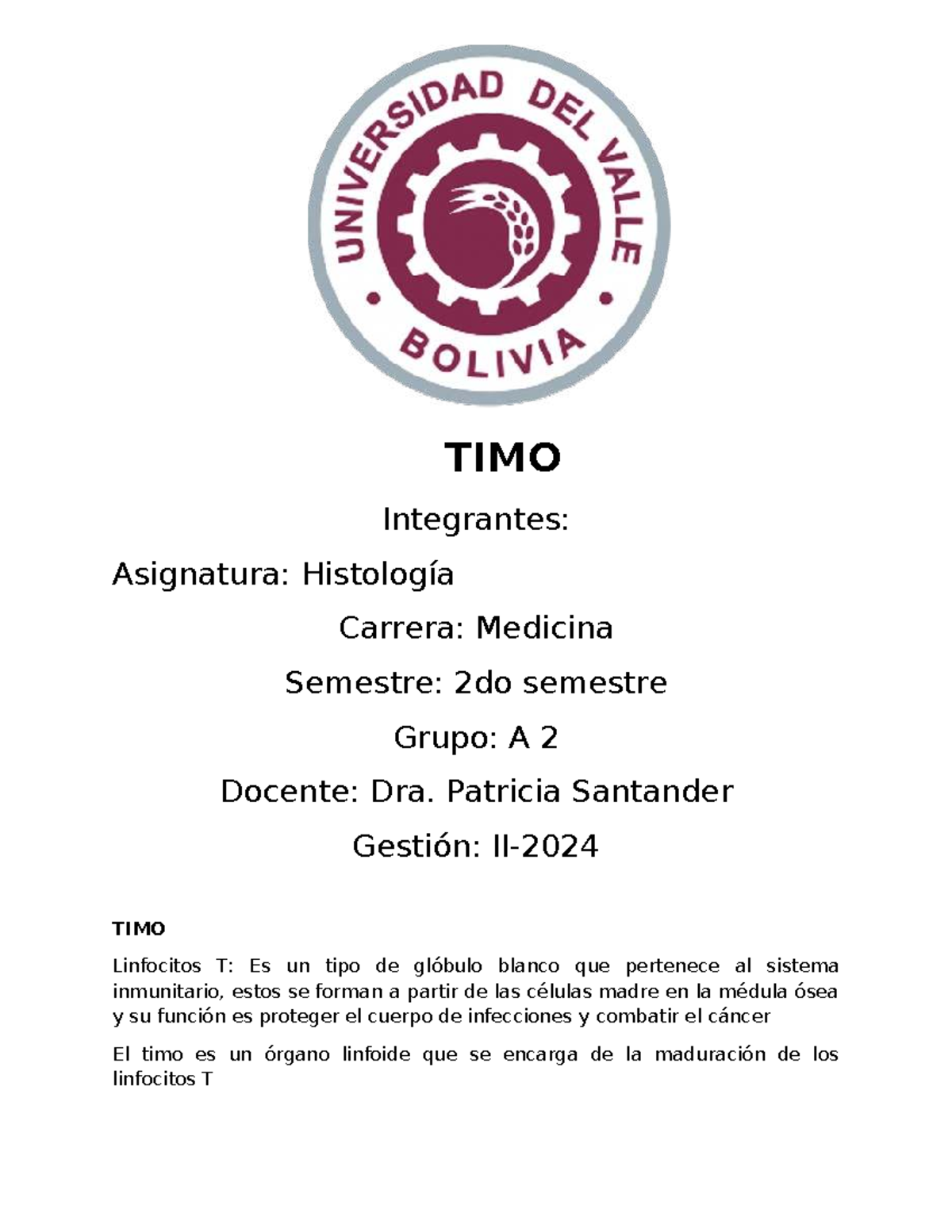 UNIVERSIDAD DEL VALLE
BOLIVIA

TIMO

Integrantes:

Asignatura: Histología

Carrera: Medicina

Semestre: 2do semestre

Grupo: A 2

Docente: Dra. Patricia Santander

Gestión: II-2024

TIMO

Linfocitos T: Es un tipo de glóbulo blanco que pertenece al sistema inmunitario, estos se forman a partir de las células madre en la médula ósea y su función es proteger el cuerpo de infecciones y combatir el cáncer

El timo es un órgano linfoide que se encarga de la maduración de los linfocitos T